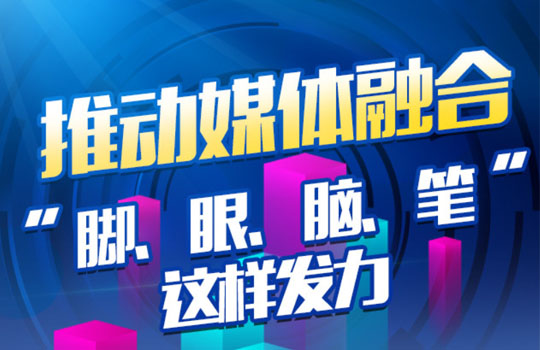 推动媒体融合

“脚、眼、脑、笔”
这样发力